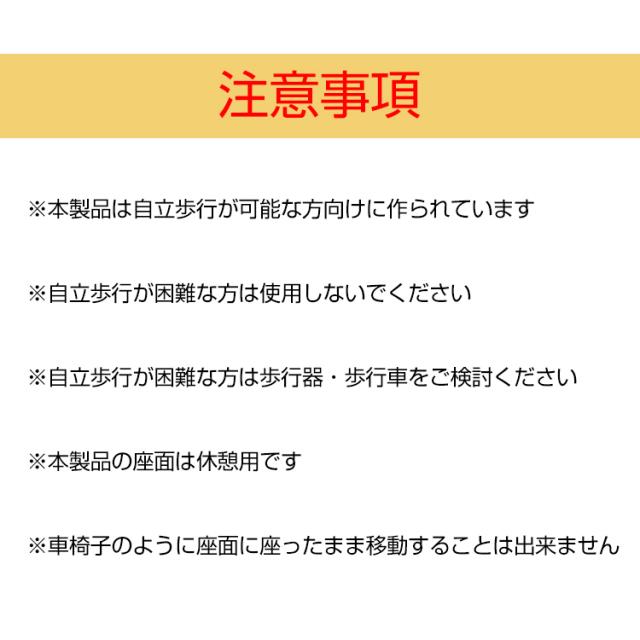 注意事項

※本製品は自立歩行が可能な方向けに作られています

※自立歩行が困難な方は使用しないでください

※自立歩行が困難な方は歩行器・歩行車をご検討ください

※本製品の座面は休憩用です

※車椅子のように座面に座ったまま移動することは出来ません